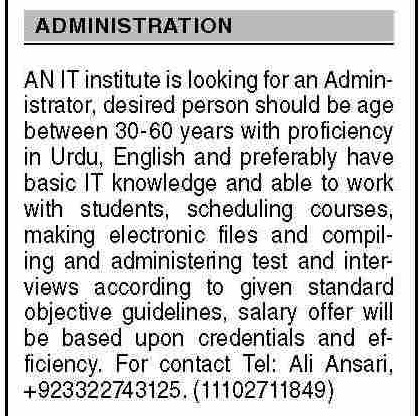 ADMINISTRATION

AN IT institute is looking for an Administrator, desired person should be age between 30-60 years with proficiency in Urdu, English and preferably have basic IT knowledge and able to work with students, scheduling courses, making electronic files and compiling and administering test and interviews according to given standard objective guidelines, salary offer will be based upon credentials and efficiency. For contact Tel: Ali Ansari, +923322743125. (11102711849)